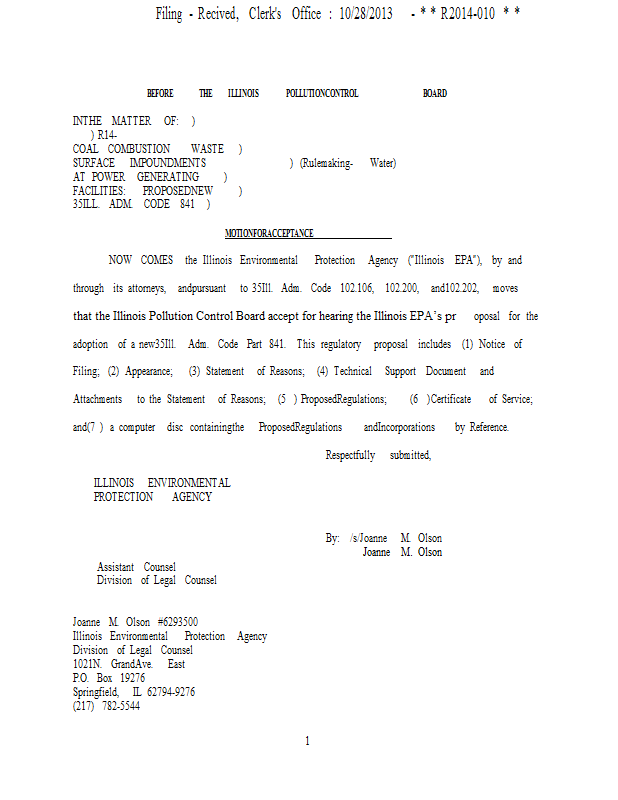 Filing - Recived, Clerk's Office : 10/28/2013 - * * R2014-010 * *

BEFORE THE ILLINOIS POLLUTIONCONTROL BOARD

INTHE MATTER OF: )
) R14-
COAL COMBUSTION WASTE )
SURFACE IMPOUNDMENTS ) (Rulemaking- Water)
AT POWER GENERATING )
FACILITIES: PROPOSEDNEW )
35ILL. ADM. CODE 841 )

MOTIONFORACCEPTANCE

NOW COMES the Illinois Environmental Protection Agency ("Illinois EPA"), by and through its attorneys, andpursuant to 35Ill. Adm. Code 102.106, 102.200, and102.202, moves that the Illinois Pollution Control Board accept for hearing the Illinois EPA's pr oposal for the adoption of a new35Ill. Adm. Code Part 841. This regulatory proposal includes (1) Notice of Filing; (2) Appearance; (3) Statement of Reasons; (4) Technical Support Document and Attachments to the Statement of Reasons; (5 ) ProposedRegulations; (6 )Certificate of Service; and(7 ) a computer disc containingthe ProposedRegulations andIncorporations by Reference.

Respectfully submitted,

ILLINOIS ENVIRONMENTAL
PROTECTION AGENCY

By: /s/Joanne M. Olson
Joanne M. Olson

Assistant Counsel
Division of Legal Counsel

Joanne M. Olson #6293500
Illinois Environmental Protection Agency
Division of Legal Counsel
1021N. GrandAve. East
P.O. Box 19276
Springfield, IL 62794-9276
(217) 782-5544

1